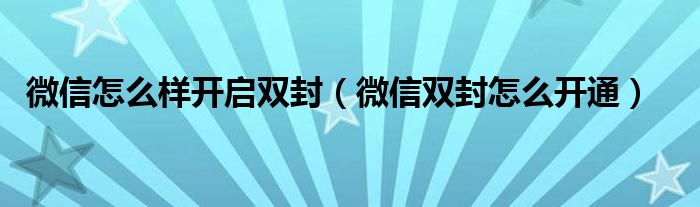 微信怎么样开启双封（微信双封怎么开通）